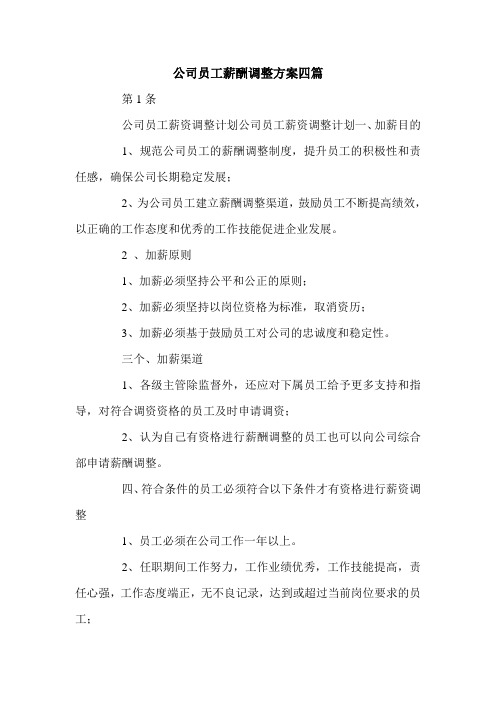 公司员工薪酬调整方案四篇

第 1 条

公司员工薪资调整计划公司员工薪资调整计划一、加薪目的

1、规范公司员工的薪酬调整制度，提升员工的积极性和责任感，确保公司长期稳定发展；

2、为公司员工建立薪酬调整渠道，鼓励员工不断提高绩效，以正确的工作态度和优秀的工作技能促进企业发展。

2 、加薪原则

1、加薪必须坚持公平和公正的原则；

2、加薪必须坚持以岗位资格为标准，取消资历；

3、加薪必须基于鼓励员工对公司的忠诚度和稳定性。

三个、加薪渠道

1、各级主管除监督外，还应对下属员工给予更多支持和指导，对符合调资资格的员工及时申请调资；

2、认为自己有资格进行薪酬调整的员工也可以向公司综合部申请薪酬调整。

四、符合条件的员工必须符合以下条件才有资格进行薪资调整

1、员工必须在公司工作一年以上。

2、任职期间工作努力，工作业绩优秀，工作技能提高，责任心强，工作态度端正，无不良记录，达到或超过当前岗位要求的员工；